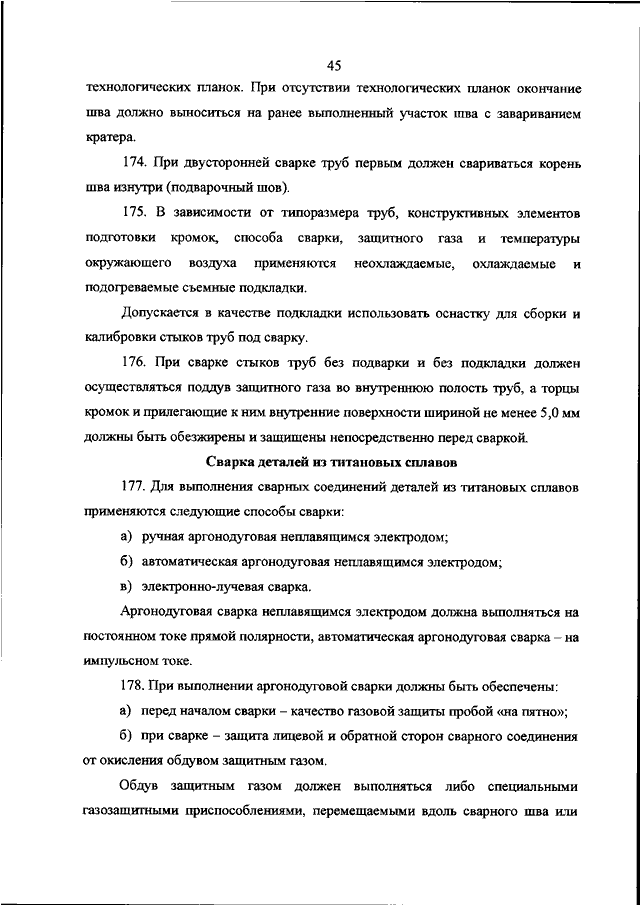 45

технологических планок. При отсутствии технологических планок окончание шва должно выноситься на ранее выполненный участок шва с завариванием кратера.

174. При двусторонней сварке труб первым должен свариваться корень шва изнутри (подварочный шов).

175. В зависимости от типоразмера труб, конструктивных элементов подготовки кромок, способа сварки, защитного газа и температуры окружающего воздуха применяются неохлаждаемые, охлаждаемые и подогреваемые съемные подкладки.

Допускается в качестве подкладки использовать оснастку для сборки и калибровки стыков труб под сварку.

176. При сварке стыков труб без подварки и без подкладки должен осуществляться поддув защитного газа во внутреннюю полость труб, а торцы кромок и прилегающие к ним внутренние поверхности шириной не менее 5,0 мм должны быть обезжирены и защищены непосредственно перед сваркой.

Сварка деталей из титановых сплавов

177. Для выполнения сварных соединений деталей из титановых сплавов применяются следующие способы сварки:

а) ручная аргонодуговая неплавящимся электродом;

б) автоматическая аргонодуговая неплавящимся электродом;

в) электронно-лучевая сварка.

Аргонодуговая сварка неплавящимся электродом должна выполняться на постоянном токе прямой полярности, автоматическая аргонодуговая сварка – на импульсном токе.

178. При выполнении аргонодуговой сварки должны быть обеспечены:

а) перед началом сварки – качество газовой защиты пробой «на пятно»;

б) при сварке – защита лицевой и обратной сторон сварного соединения от окисления обдувом защитным газом.

Обдув защитным газом должен выполняться либо специальными газозащитными приспособлениями, перемещаемыми вдоль сварного шва или